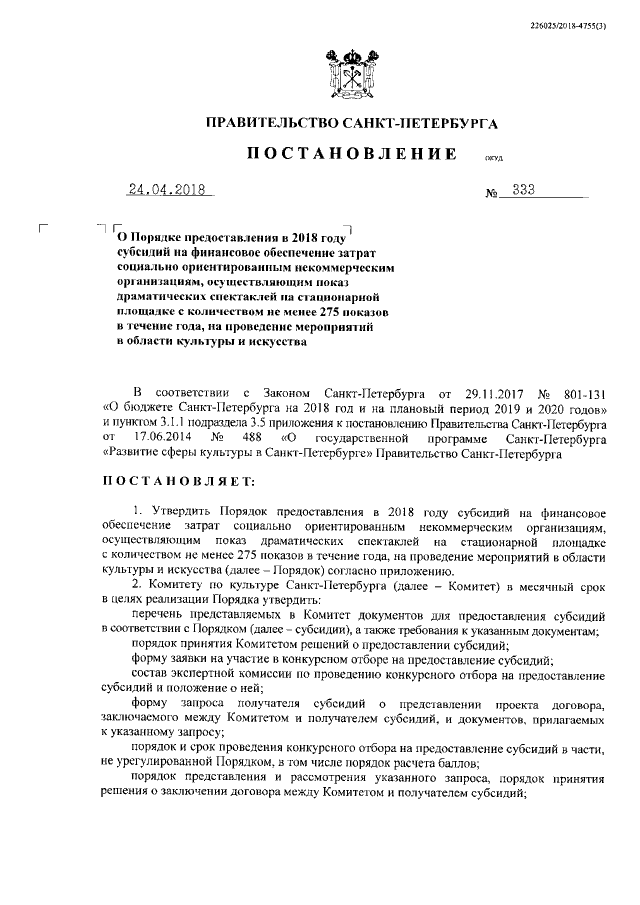 226025/2018-4755(3)

ПРАВИТЕЛЬСТВО САНКТ-ПЕТЕРБУРГА

ПОСТАНОВЛЕНИЕ

ОКУД

24.04.2018

№ 333

О Порядке предоставления в 2018 году субсидий на финансовое обеспечение затрат социально ориентированным некоммерческим организациям, осуществляющим показ драматических спектаклей на стационарной площадке с количеством не менее 275 показов в течение года, на проведение мероприятий в области культуры и искусства

В соответствии с Законом Санкт-Петербурга от 29.11.2017 № 801-131 «О бюджете Санкт-Петербурга на 2018 год и на плановый период 2019 и 2020 годов» и пунктом 3.1.1 подраздела 3.5 приложения к постановлению Правительства Санкт-Петербурга от 17.06.2014 № 488 «О государственной программе Санкт-Петербурга «Развитие сферы культуры в Санкт-Петербурге» Правительство Санкт-Петербурга

ПОСТАНОВЛЯЕТ:

1. Утвердить Порядок предоставления в 2018 году субсидий на финансовое обеспечение затрат социально ориентированным некоммерческим организациям, осуществляющим показ драматических спектаклей на стационарной площадке с количеством не менее 275 показов в течение года, на проведение мероприятий в области культуры и искусства (далее – Порядок) согласно приложению.

2. Комитету по культуре Санкт-Петербурга (далее – Комитет) в месячный срок в целях реализации Порядка утвердить:

перечень представляемых в Комитет документов для предоставления субсидий в соответствии с Порядком (далее – субсидии), а также требования к указанным документам;

порядок принятия Комитетом решений о предоставлении субсидий;

форму заявки на участие в конкурсном отборе на предоставление субсидий;

состав экспертной комиссии по проведению конкурсного отбора на предоставление субсидий и положение о ней;

форму запроса получателя субсидий о представлении проекта договора, заключаемого между Комитетом и получателем субсидий, и документов, прилагаемых к указанному запросу;

порядок и срок проведения конкурсного отбора на предоставление субсидий в части, не урегулированной Порядком, в том числе порядок расчета баллов;

порядок представления и рассмотрения указанного запроса, порядок принятия решения о заключении договора между Комитетом и получателем субсидий;